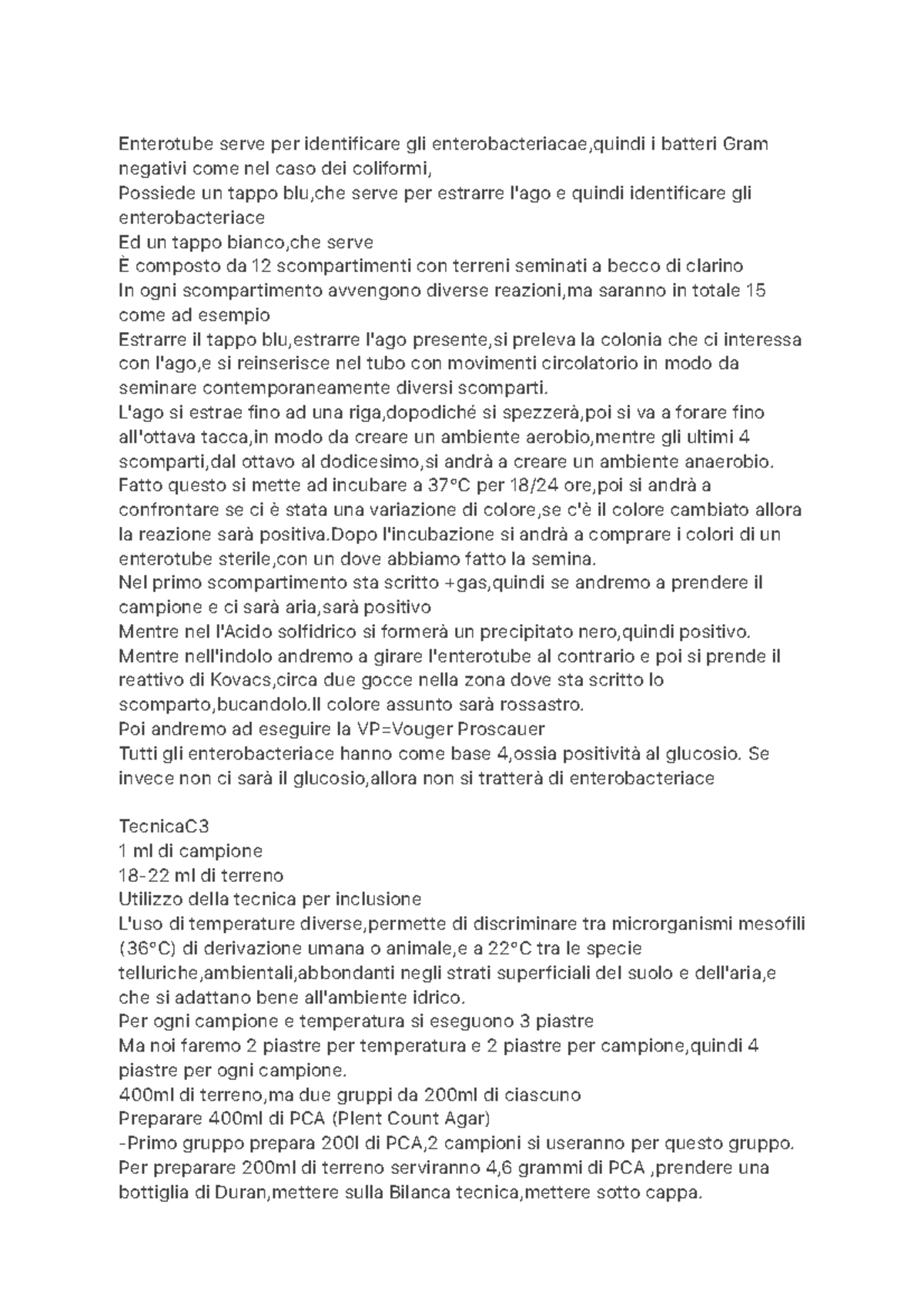 Enterotube serve per identificare gli enterobacteriacae,quindi i batteri Gram negativi come nel caso dei coliformi,

Possiede un tappo blu,che serve per estrarre l'ago e quindi identificare gli enterobacteriace

Ed un tappo bianco,che serve

È composto da 12 scompartimenti con terreni seminati a becco di clarino

In ogni scompartimento avvengono diverse reazioni,ma saranno in totale 15 come ad esempio

Estrarre il tappo blu,estrarre l'ago presente,si preleva la colonia che ci interessa con l'ago,e si reinserisce nel tubo con movimenti circolatorio in modo da seminare contemporaneamente diversi scomparti.

L'ago si estrae fino ad una riga,dopodiché si spezzerà,poi si va a forare fino all'ottava tacca,in modo da creare un ambiente aerobio,mentre gli ultimi 4 scomparti,dal ottavo al dodicesimo,si andrà a creare un ambiente anaerobio.

Fatto questo si mette ad incubare a 37°C per 18/24 ore,poi si andrà a confrontare se ci è stata una variazione di colore,se c'è il colore cambiato allora la reazione sarà positiva.Dopo l'incubazione si andrà a comprare i colori di un enterotube sterile,con un dove abbiamo fatto la semina.

Nel primo scompartimento sta scritto +gas,quindi se andremo a prendere il campione e ci sarà aria,sarà positivo

Mentre nel l'Acido solfidrico si formerà un precipitato nero,quindi positivo.

Mentre nell'indolo andremo a girare l'enterotube al contrario e poi si prende il reattivo di Kovacs,circa due gocce nella zona dove sta scritto lo scomparto,bucandolo.Il colore assunto sarà rossastro.

Poi andremo ad eseguire la VP=Vouger Proscauer

Tutti gli enterobacteriace hanno come base 4,ossia positività al glucosio. Se invece non ci sarà il glucosio,allora non si tratterà di enterobacteriace

TecnicaC3
1 ml di campione
18-22 ml di terreno
Utilizzo della tecnica per inclusione

L'uso di temperature diverse,permette di discriminare tra microrganismi mesofili (36°C) di derivazione umana o animale,e a 22°C tra le specie telluriche,ambientali,abbondanti negli strati superficiali del suolo e dell'aria,e che si adattano bene all'ambiente idrico.

Per ogni campione e temperatura si eseguono 3 piastre

Ma noi faremo 2 piastre per temperatura e 2 piastre per campione,quindi 4 piastre per ogni campione.

400ml di terreno,ma due gruppi da 200ml di ciascuno

Preparare 400ml di PCA (Plent Count Agar)

-Primo gruppo prepara 200l di PCA,2 campioni si useranno per questo gruppo.

Per preparare 200ml di terreno serviranno 4,6 grammi di PCA ,prendere una bottiglia di Duran,mettere sulla Bilanca tecnica,mettere sotto cappa.